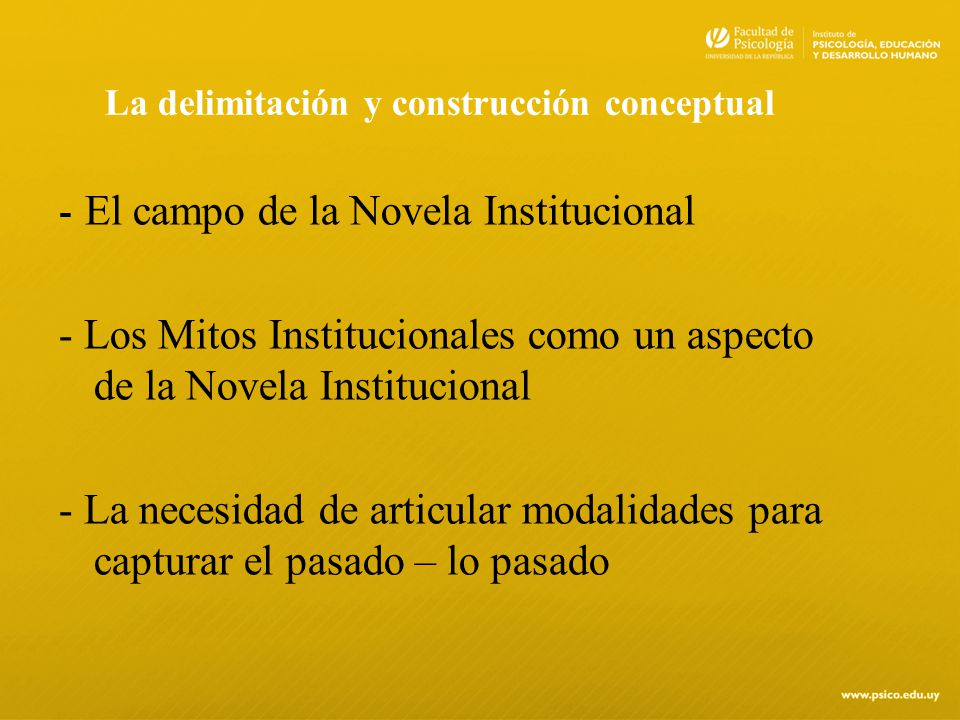 Facultad de Psicología
UNIVERSIDAD DE LA REPÚBLICA

Instituto de
PSICOLOGÍA, EDUCACIÓN
Y DESARROLLO HUMANO

La delimitación y construcción conceptual

- El campo de la Novela Institucional

- Los Mitos Institucionales como un aspecto de la Novela Institucional

- La necesidad de articular modalidades para capturar el pasado – lo pasado

www.psico.edu.uy